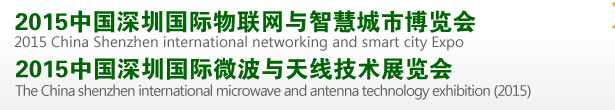 2015中国深圳国际物联网与智慧城市博览会
2015 China Shenzhen international networking and smart city Expo
2015中国深圳国际微波与天线技术展览会
The China shenzhen international microwave and antenna technology exhibition (2015)